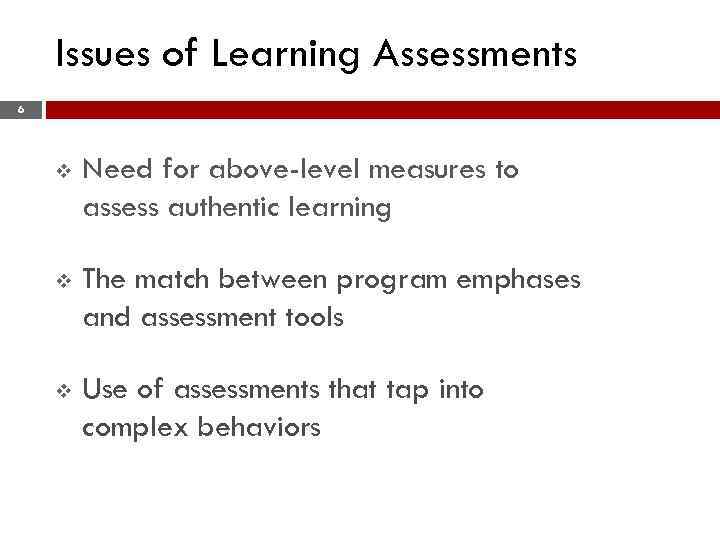 Issues of Learning Assessments

6

❖ Need for above-level measures to assess authentic learning

❖ The match between program emphases and assessment tools

❖ Use of assessments that tap into complex behaviors